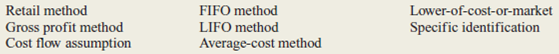 Retail method
Gross profit method
Cost flow assumption

FIFO method
LIFO method
Average-cost method

Lower-of-cost-or-market
Specific identification